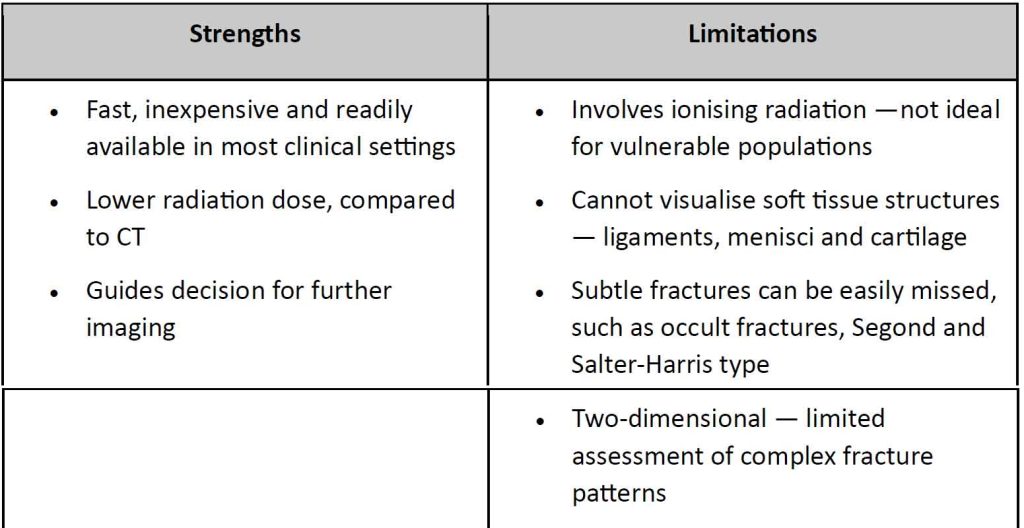 | Strengths | Limitations |
|---|---|
| • Fast, inexpensive and readily available in most clinical settings • Lower radiation dose, compared to CT • Guides decision for further imaging | • Involves ionising radiation —not ideal for vulnerable populations • Cannot visualise soft tissue structures — ligaments, menisci and cartilage • Subtle fractures can be easily missed, such as occult fractures, Segond and Salter-Harris type |
|  | • Two-dimensional — limited assessment of complex fracture patterns |